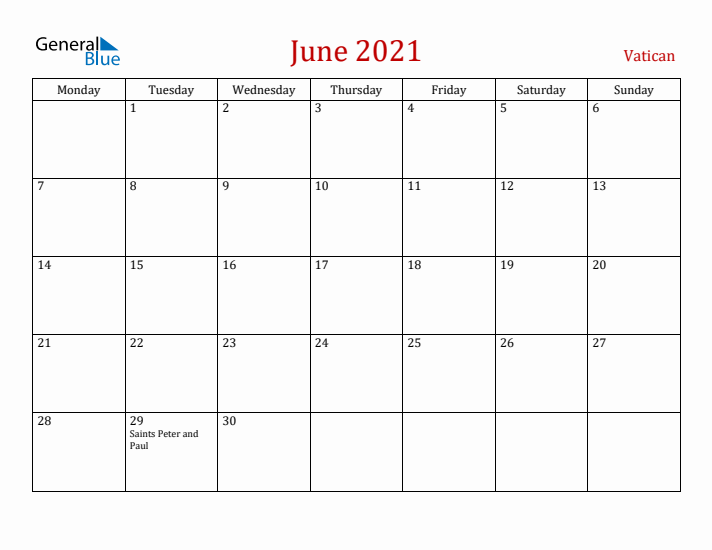 General Blue

June 2021

Vatican

| Monday | Tuesday | Wednesday | Thursday | Friday | Saturday | Sunday |
|---|---|---|---|---|---|---|
| | 1 | 2 | 3 | 4 | 5 | 6 |
| 7 | 8 | 9 | 10 | 11 | 12 | 13 |
| 14 | 15 | 16 | 17 | 18 | 19 | 20 |
| 21 | 22 | 23 | 24 | 25 | 26 | 27 |
| 28 | 29 Saints Peter and Paul | 30 | | | | |